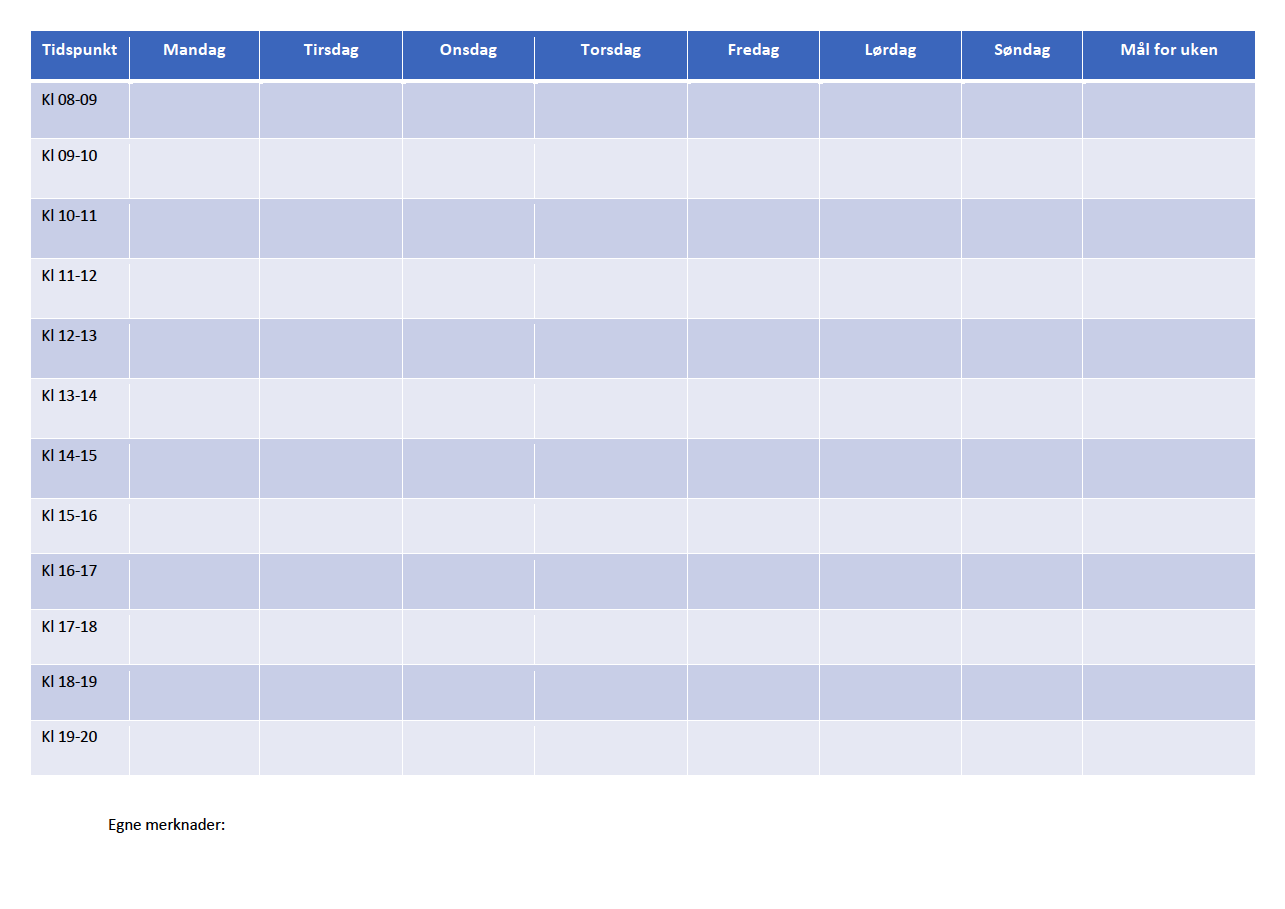 | Tidspunkt | Mandag | Tirsdag | Onsdag | Torsdag | Fredag | Lørdag | Søndag | Mål for uken |
|---|---|---|---|---|---|---|---|---|
| Kl 08-09 | | | | | | | | |
| Kl 09-10 | | | | | | | | |
| Kl 10-11 | | | | | | | | |
| Kl 11-12 | | | | | | | | |
| Kl 12-13 | | | | | | | | |
| Kl 13-14 | | | | | | | | |
| Kl 14-15 | | | | | | | | |
| Kl 15-16 | | | | | | | | |
| Kl 16-17 | | | | | | | | |
| Kl 17-18 | | | | | | | | |
| Kl 18-19 | | | | | | | | |
| Kl 19-20 | | | | | | | | |

Egne merknader: